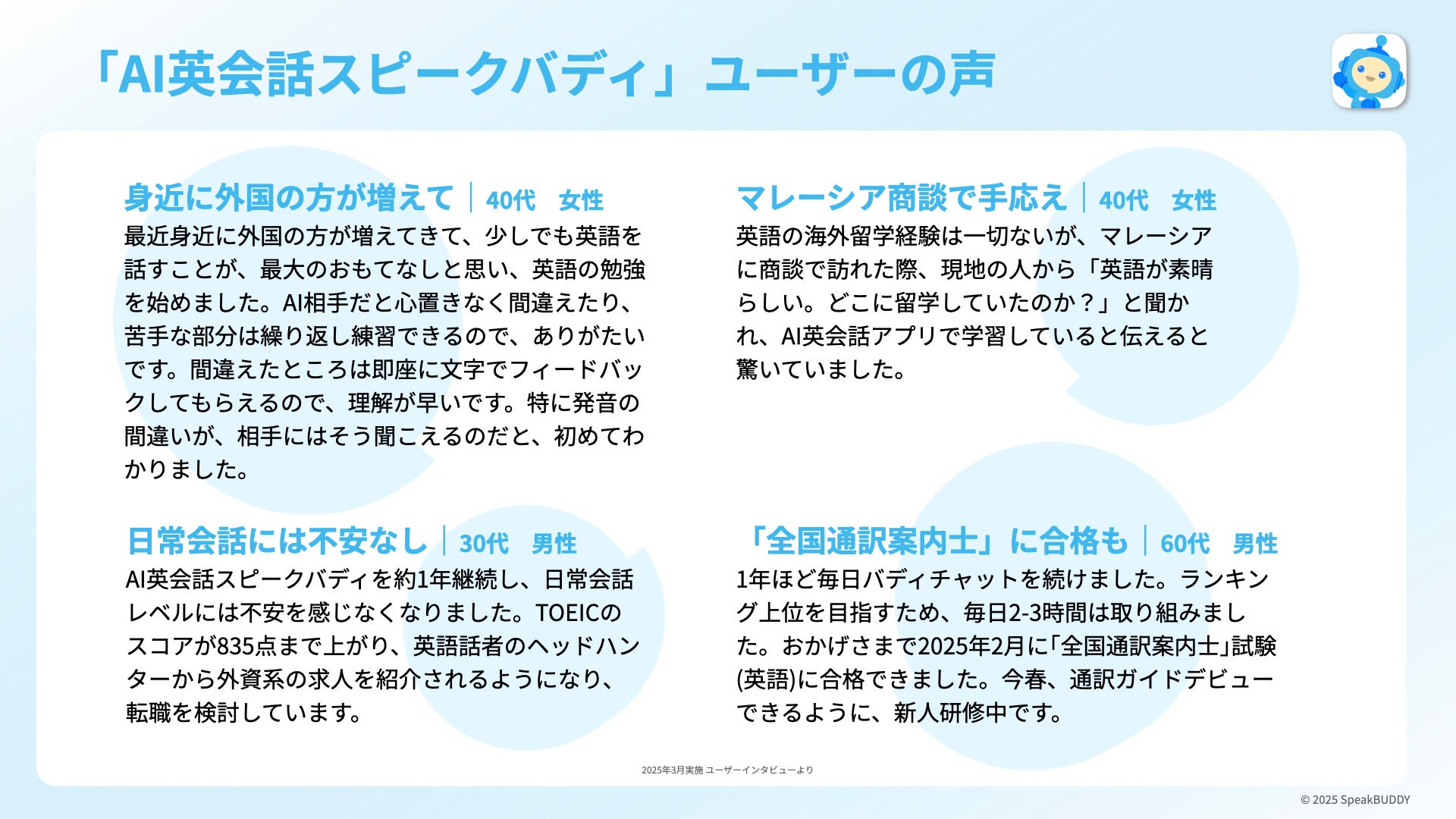 「AI英会話スピークバディ」ユーザーの声

身近に外国の方が増えて | 40代 女性

最近身近に外国の方が増えてきて、少しでも英語を話すことが、最大のおもてなしと思い、英語の勉強を始めました。AI相手だと心置きなく間違えたり、苦手な部分は繰り返し練習できるので、ありがたいです。間違えたところは即座に文字でフィードバックしてもらえるので、理解が早いです。特に発音の間違いが、相手にはそう聞こえるのだと、初めてわかりました。

日常会話には不安なし | 30代 男性

AI英会話スピークバディを約1年継続し、日常会話レベルには不安を感じなくなりました。TOEICのスコアが835点まで上がり、英語話者のヘッドハンターから外資系の求人を紹介されるようになり、転職を検討しています。

マレーシア商談で手応え | 40代 女性

英語の海外留学経験は一切ないが、マレーシアに商談で訪れた際、現地の人から「英語が素晴らしい。どこに留学していたのか？」と聞かれ、AI英会話アプリで学習していると伝えると驚いていました。

「全国通訳案内士」に合格も | 60代 男性

1年ほど毎日バディチャットを続けました。ランキング上位を目指すため、毎日2-3時間は取り組みました。おかげさまで2025年2月に「全国通訳案内士」試験(英語)に合格できました。今春、通訳ガイドデビューできるように、新人研修中です。

2025年3月実施 ユーザーインタビューより

© 2025 SpeakBUDDY